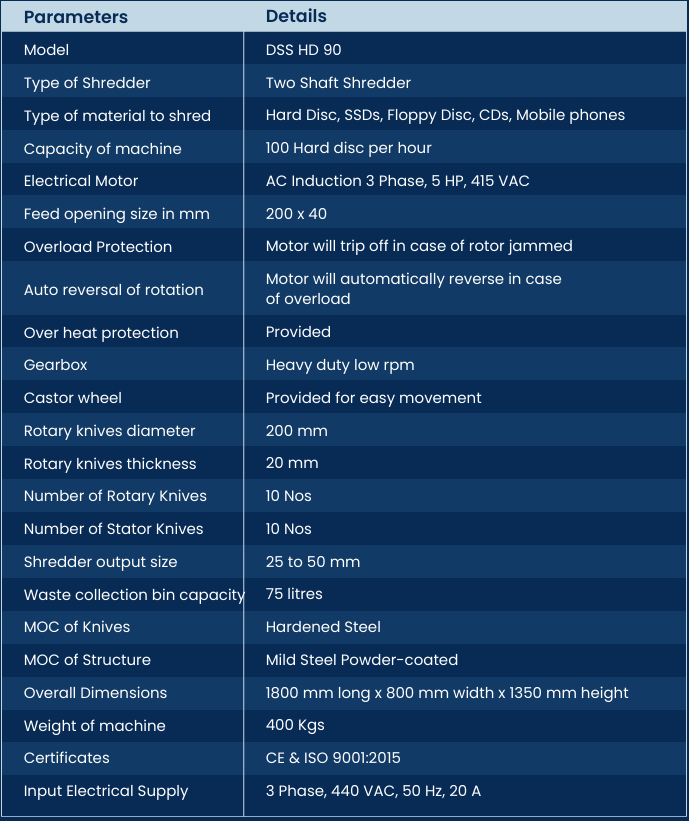 | Parameters | Details |
|---|---|
| Model | DSS HD 90 |
| Type of Shredder | Two Shaft Shredder |
| Type of material to shred | Hard Disc, SSDs, Floppy Disc, CDs, Mobile phones |
| Capacity of machine | 100 Hard disc per hour |
| Electrical Motor | AC Induction 3 Phase, 5 HP, 415 VAC |
| Feed opening size in mm | 200 x 40 |
| Overload Protection | Motor will trip off in case of rotor jammed |
| Auto reversal of rotation | Motor will automatically reverse in case of overload |
| Over heat protection | Provided |
| Gearbox | Heavy duty low rpm |
| Castor wheel | Provided for easy movement |
| Rotary knives diameter | 200 mm |
| Rotary knives thickness | 20 mm |
| Number of Rotary Knives | 10 Nos |
| Number of Stator Knives | 10 Nos |
| Shredder output size | 25 to 50 mm |
| Waste collection bin capacity | 75 litres |
| MOC of Knives | Hardened Steel |
| MOC of Structure | Mild Steel Powder-coated |
| Overall Dimensions | 1800 mm long x 800 mm width x 1350 mm height |
| Weight of machine | 400 Kgs |
| Certificates | CE & ISO 9001:2015 |
| Input Electrical Supply | 3 Phase, 440 VAC, 50 Hz, 20 A |